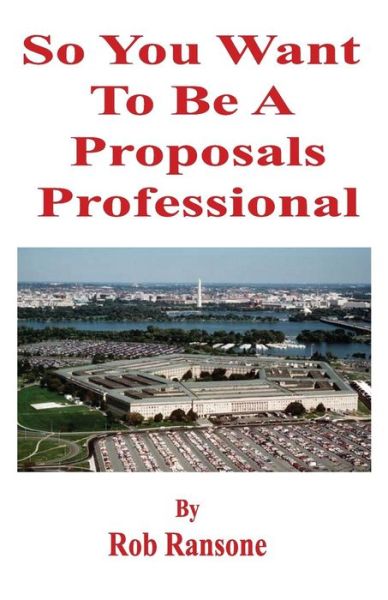 So You Want To Be A Proposals Professional

By
Rob Ransone